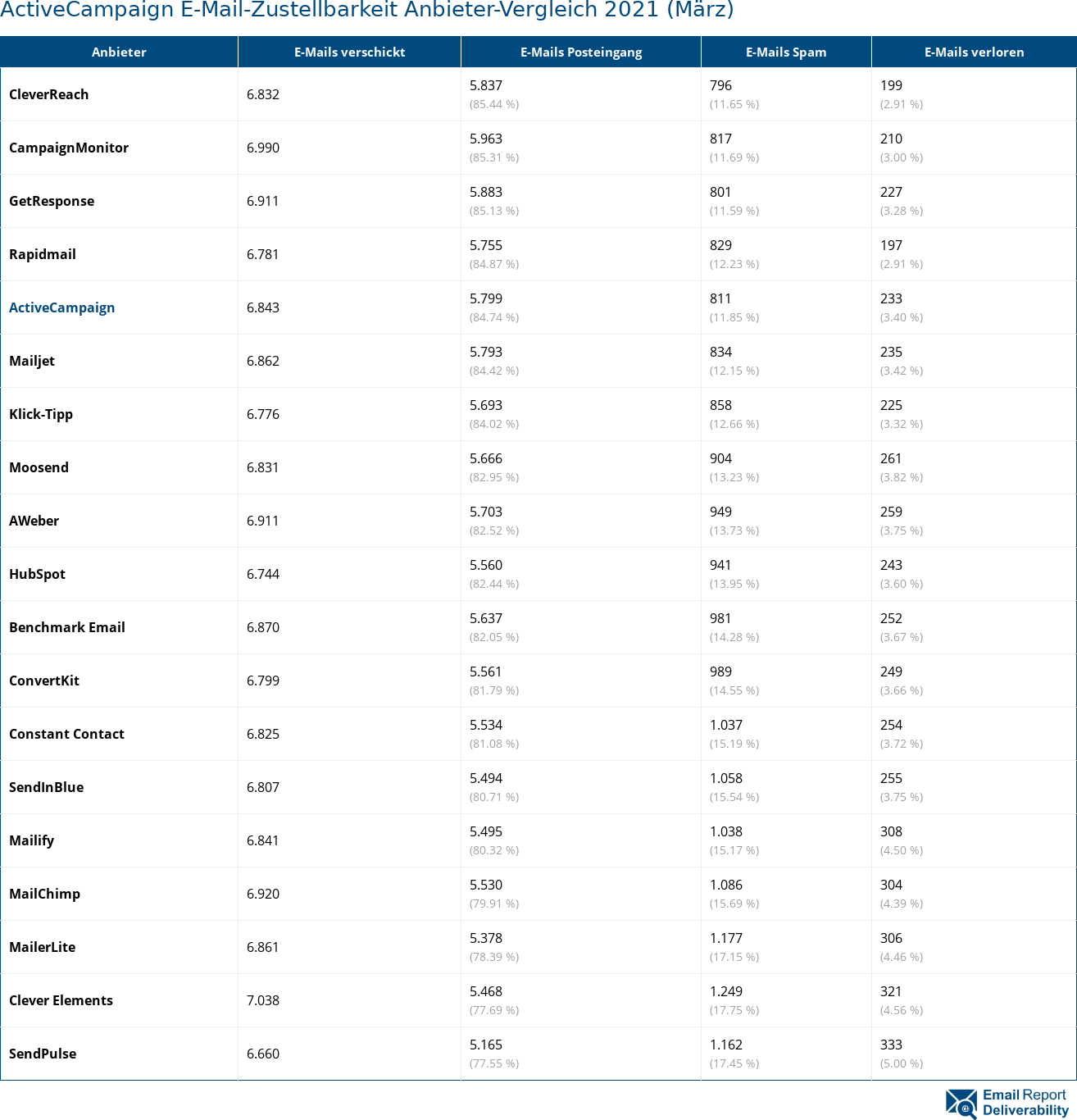 ActiveCampaign E-Mail-Zustellbarkeit Anbieter-Vergleich 2021 (März)

| Anbieter | E-Mails verschickt | E-Mails Posteingang | E-Mails Spam | E-Mails verloren |
|---|---|---|---|---|
| CleverReach | 6.832 | 5.837 (85.44 %) | 796 (11.65 %) | 199 (2.91 %) |
| CampaignMonitor | 6.990 | 5.963 (85.31 %) | 817 (11.69 %) | 210 (3.00 %) |
| GetResponse | 6.911 | 5.883 (85.13 %) | 801 (11.59 %) | 227 (3.28 %) |
| Rapidmail | 6.781 | 5.755 (84.87 %) | 829 (12.23 %) | 197 (2.91 %) |
| ActiveCampaign | 6.843 | 5.799 (84.74 %) | 811 (11.85 %) | 233 (3.40 %) |
| Mailjet | 6.862 | 5.793 (84.42 %) | 834 (12.15 %) | 235 (3.42 %) |
| Klick-Tipp | 6.776 | 5.693 (84.02 %) | 858 (12.66 %) | 225 (3.32 %) |
| Moosend | 6.831 | 5.666 (82.95 %) | 904 (13.23 %) | 261 (3.82 %) |
| AWeber | 6.911 | 5.703 (82.52 %) | 949 (13.73 %) | 259 (3.75 %) |
| HubSpot | 6.744 | 5.560 (82.44 %) | 941 (13.95 %) | 243 (3.60 %) |
| Benchmark Email | 6.870 | 5.637 (82.05 %) | 981 (14.28 %) | 252 (3.67 %) |
| ConvertKit | 6.799 | 5.561 (81.79 %) | 989 (14.55 %) | 249 (3.66 %) |
| Constant Contact | 6.825 | 5.534 (81.08 %) | 1.037 (15.19 %) | 254 (3.72 %) |
| SendInBlue | 6.807 | 5.494 (80.71 %) | 1.058 (15.54 %) | 255 (3.75 %) |
| Mailify | 6.841 | 5.495 (80.32 %) | 1.038 (15.17 %) | 308 (4.50 %) |
| MailChimp | 6.920 | 5.530 (79.91 %) | 1.086 (15.69 %) | 304 (4.39 %) |
| MailerLite | 6.861 | 5.378 (78.39 %) | 1.177 (17.15 %) | 306 (4.46 %) |
| Clever Elements | 7.038 | 5.468 (77.69 %) | 1.249 (17.75 %) | 321 (4.56 %) |
| SendPulse | 6.660 | 5.165 (77.55 %) | 1.162 (17.45 %) | 333 (5.00 %) |

Email Report Deliverability